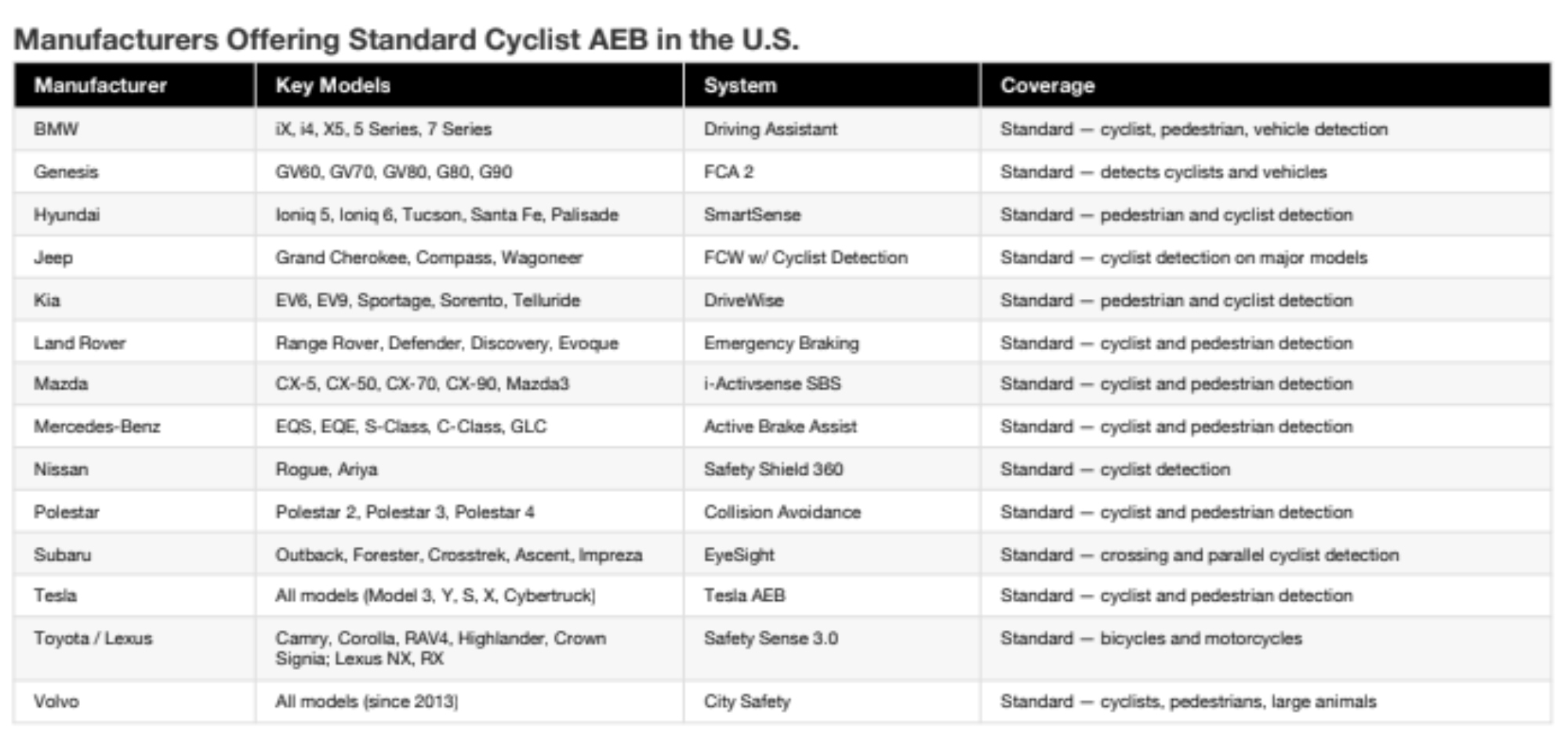 Manufacturers Offering Standard Cyclist AEB in the U.S.

| Manufacturer | Key Models | System | Coverage |
|---|---|---|---|
| BMW | iX, i4, X5, 5 Series, 7 Series | Driving Assistant | Standard — cyclist, pedestrian, vehicle detection |
| Genesis | GV60, GV70, GV80, G80, G90 | FCA 2 | Standard — detects cyclists and vehicles |
| Hyundai | Ioniq 5, Ioniq 6, Tucson, Santa Fe, Palisade | SmartSense | Standard — pedestrian and cyclist detection |
| Jeep | Grand Cherokee, Compass, Wagoneer | FCW w/ Cyclist Detection | Standard — cyclist detection on major models |
| Kia | EV6, EV9, Sportage, Sorento, Telluride | DriveWise | Standard — pedestrian and cyclist detection |
| Land Rover | Range Rover, Defender, Discovery, Evoque | Emergency Braking | Standard — cyclist and pedestrian detection |
| Mazda | CX-5, CX-50, CX-70, CX-90, Mazda3 | i-Activsense SBS | Standard — cyclist and pedestrian detection |
| Mercedes-Benz | EQS, EQE, S-Class, C-Class, GLC | Active Brake Assist | Standard — cyclist and pedestrian detection |
| Nissan | Rogue, Ariya | Safety Shield 360 | Standard — cyclist detection |
| Polestar | Polestar 2, Polestar 3, Polestar 4 | Collision Avoidance | Standard — cyclist and pedestrian detection |
| Subaru | Outback, Forester, Crosstrek, Ascent, Impreza | EyeSight | Standard — crossing and parallel cyclist detection |
| Tesla | All models (Model 3, Y, S, X, Cybertruck) | Tesla AEB | Standard — cyclist and pedestrian detection |
| Toyota / Lexus | Camry, Corolla, RAV4, Highlander, Crown Signia; Lexus NX, RX | Safety Sense 3.0 | Standard — bicycles and motorcycles |
| Volvo | All models (since 2013) | City Safety | Standard — cyclists, pedestrians, large animals |